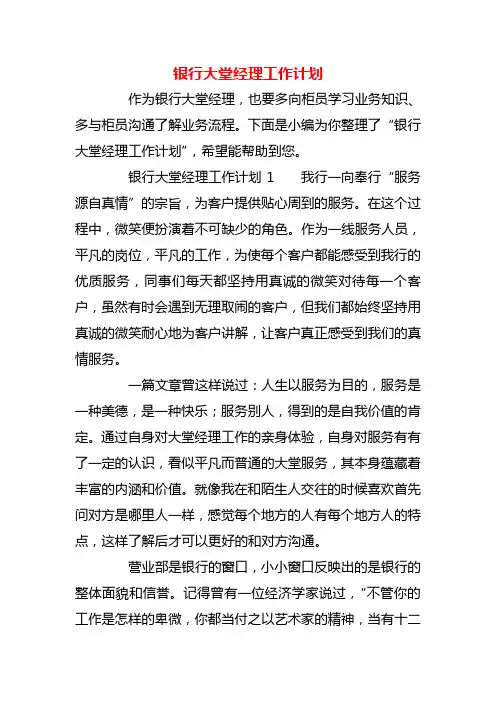 银行大堂经理工作计划

作为银行大堂经理，也要多向柜员学习业务知识、多与柜员沟通了解业务流程。下面是小编为你整理了“银行大堂经理工作计划”，希望能帮助到您。

银行大堂经理工作计划 1　　我行一向奉行“服务源自真情”的宗旨，为客户提供贴心周到的服务。在这个过程中，微笑便扮演着不可缺少的角色。作为一线服务人员，平凡的岗位，平凡的工作，为使每个客户都能感受到我行的优质服务，同事们每天都坚持用真诚的微笑对待每一个客户，虽然有时会遇到无理取闹的客户，但我们都始终坚持用真诚的微笑耐心地为客户讲解，让客户真正感受到我们的真情服务。

一篇文章曾这样说过：人生以服务为目的，服务是一种美德，是一种快乐；服务别人，得到的是自我价值的肯定。通过自身对大堂经理工作的亲身体验，自身对服务有有了一定的认识，看似平凡而普通的大堂服务，其本身蕴藏着丰富的内涵和价值。就像我在和陌生人交往的时候喜欢首先问对方是哪里人一样，感觉每个地方的人有每个地方人的特点，这样了解后才可以更好的和对方沟通。

营业部是银行的窗口，小小窗口反映出的是银行的整体面貌和信誉。记得曾有一位经济学家说过，“不管你的工作是怎样的卑微，你都当付之以艺术家的精神，当有十二